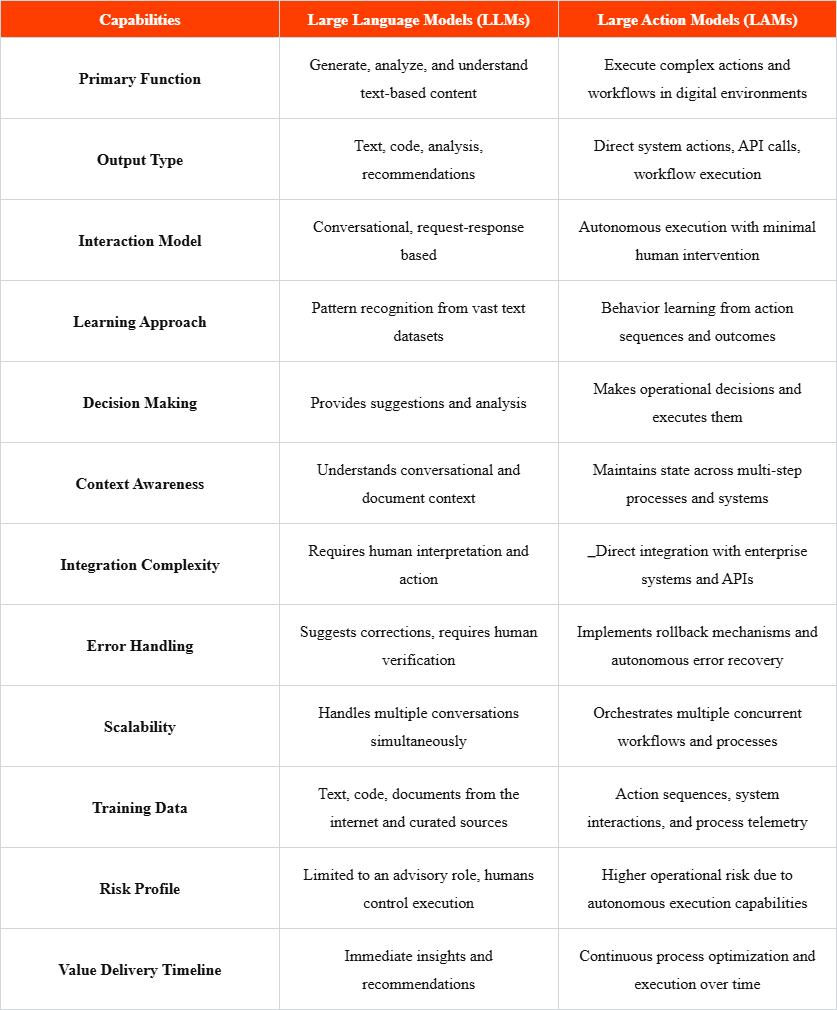 | Capabilities | Large Language Models (LLMs) | Large Action Models (LAMs) |
|---|---|---|
| Primary Function | Generate, analyze, and understand text-based content | Execute complex actions and workflows in digital environments |
| Output Type | Text, code, analysis, recommendations | Direct system actions, API calls, workflow execution |
| Interaction Model | Conversational, request-response based | Autonomous execution with minimal human intervention |
| Learning Approach | Pattern recognition from vast text datasets | Behavior learning from action sequences and outcomes |
| Decision Making | Provides suggestions and analysis | Makes operational decisions and executes them |
| Context Awareness | Understands conversational and document context | Maintains state across multi-step processes and systems |
| Integration Complexity | Requires human interpretation and action | _Direct integration with enterprise systems and APIs |
| Error Handling | Suggests corrections, requires human verification | Implements rollback mechanisms and autonomous error recovery |
| Scalability | Handles multiple conversations simultaneously | Orchestrates multiple concurrent workflows and processes |
| Training Data | Text, code, documents from the internet and curated sources | Action sequences, system interactions, and process telemetry |
| Risk Profile | Limited to an advisory role, humans control execution | Higher operational risk due to autonomous execution capabilities |
| Value Delivery Timeline | Immediate insights and recommendations | Continuous process optimization and execution over time |